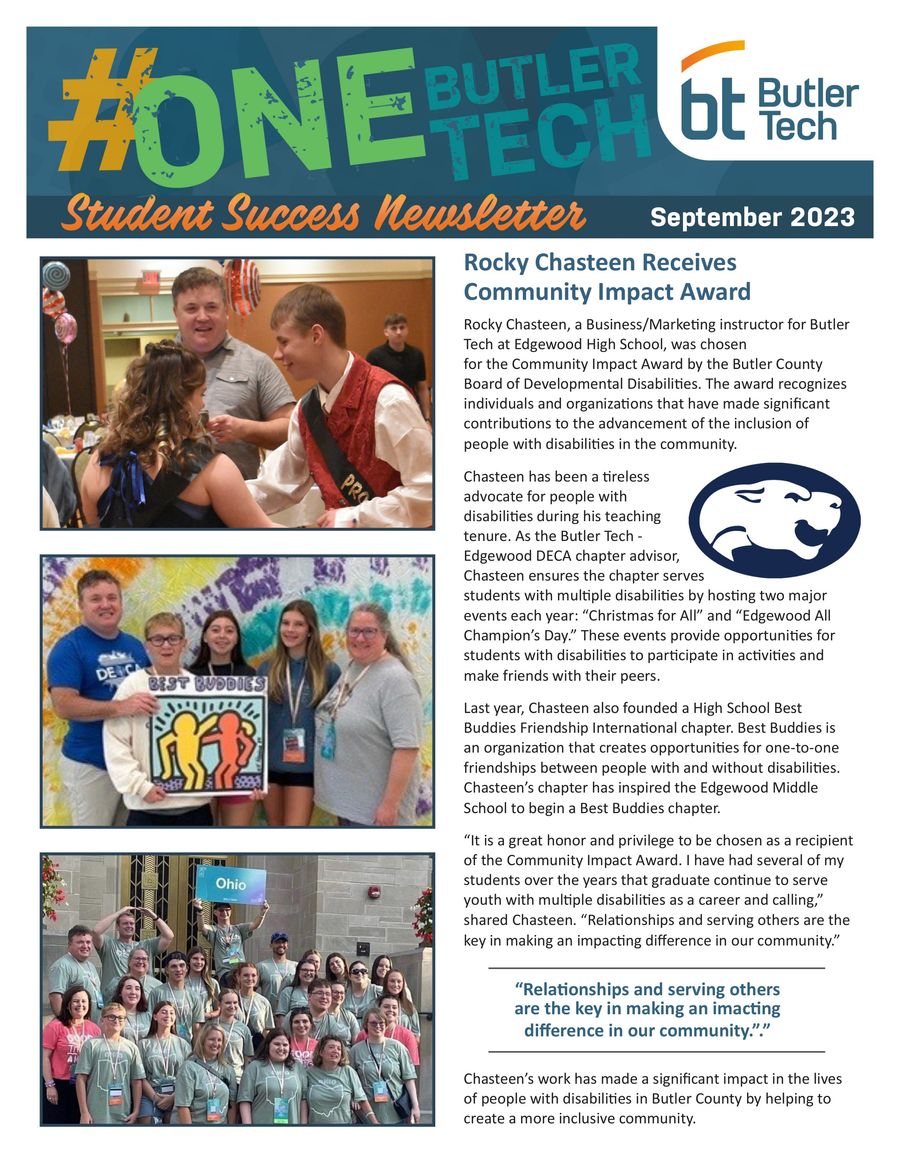 #ONE BUTLER TECH

bt Butler Tech

Student Success Newsletter

September 2023

PRO

DECA

BEST BUDDIES

Ohio

Rocky Chasteen Receives Community Impact Award

Rocky Chasteen, a Business/Marketing instructor for Butler Tech at Edgewood High School, was chosen for the Community Impact Award by the Butler County Board of Developmental Disabilities. The award recognizes individuals and organizations that have made significant contributions to the advancement of the inclusion of people with disabilities in the community.

Chasteen has been a tireless advocate for people with disabilities during his teaching tenure. As the Butler Tech - Edgewood DECA chapter advisor, Chasteen ensures the chapter serves students with multiple disabilities by hosting two major events each year: “Christmas for All” and “Edgewood All Champion’s Day.” These events provide opportunities for students with disabilities to participate in activities and make friends with their peers.

Last year, Chasteen also founded a High School Best Buddies Friendship International chapter. Best Buddies is an organization that creates opportunities for one-to-one friendships between people with and without disabilities. Chasteen’s chapter has inspired the Edgewood Middle School to begin a Best Buddies chapter.

“It is a great honor and privilege to be chosen as a recipient of the Community Impact Award. I have had several of my students over the years that graduate continue to serve youth with multiple disabilities as a career and calling,” shared Chasteen. “Relationships and serving others are the key in making an impacting difference in our community.”

“Relationships and serving others are the key in making an imacting difference in our community.”.”

Chasteen’s work has made a significant impact in the lives of people with disabilities in Butler County by helping to create a more inclusive community.